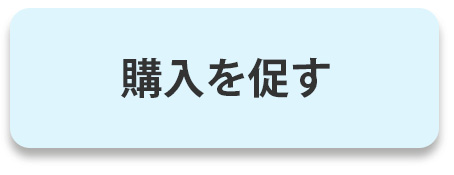 購入を促す